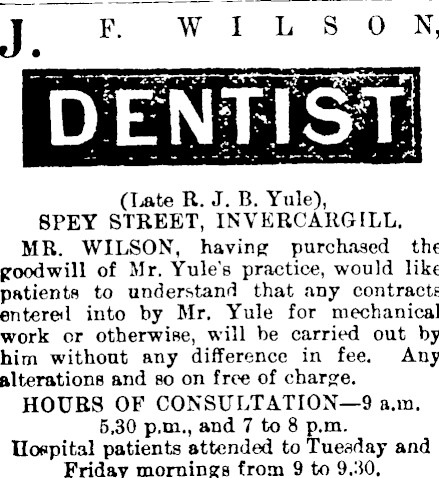 J. F. WILSON,

DENTIST

(Late R. J. B. Yule),
SPEY STREET, INVERCARGILL.

MR. WILSON, having purchased the goodwill of Mr. Yule's practice, would like patients to understand that any contracts entered into by Mr. Yule for mechanical work or otherwise, will be carried out by him without any difference in fee. Any alterations and so on free of charge.

HOURS OF CONSULTATION—9 a.m. 5,30 p.m., and 7 to 8 p.m.

Hospital patients attended to Tuesday and Friday mornings from 9 to 9.30.